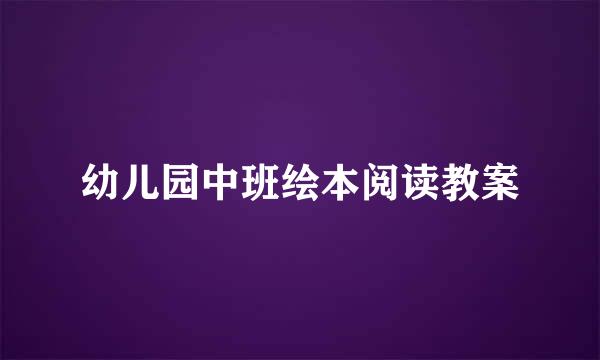 幼儿园中班绘本阅读教案